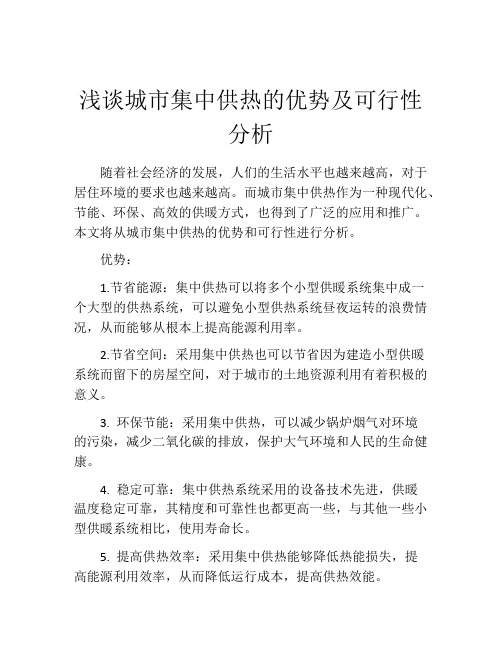 浅谈城市集中供热的优势及可行性分析

随着社会经济的发展，人们的生活水平也越来越高，对于居住环境的要求也越来越高。而城市集中供热作为一种现代化、节能、环保、高效的供暖方式，也得到了广泛的应用和推广。本文将从城市集中供热的优势和可行性进行分析。

优势：

1.节省能源：集中供热可以将多个小型供暖系统集中成一个大型的供热系统，可以避免小型供热系统昼夜运转的浪费情况，从而能够从根本上提高能源利用率。

2.节省空间：采用集中供热也可以节省因为建造小型供暖系统而留下的房屋空间，对于城市的土地资源利用有着积极的意义。

3. 环保节能：采用集中供热，可以减少锅炉烟气对环境的污染，减少二氧化碳的排放，保护大气环境和人民的生命健康。

4. 稳定可靠：集中供热系统采用的设备技术先进，供暖温度稳定可靠，其精度和可靠性也都更高一些，与其他一些小型供暖系统相比，使用寿命长。

5. 提高供热效率：采用集中供热能够降低热能损失，提高能源利用效率，从而降低运行成本，提高供热效能。